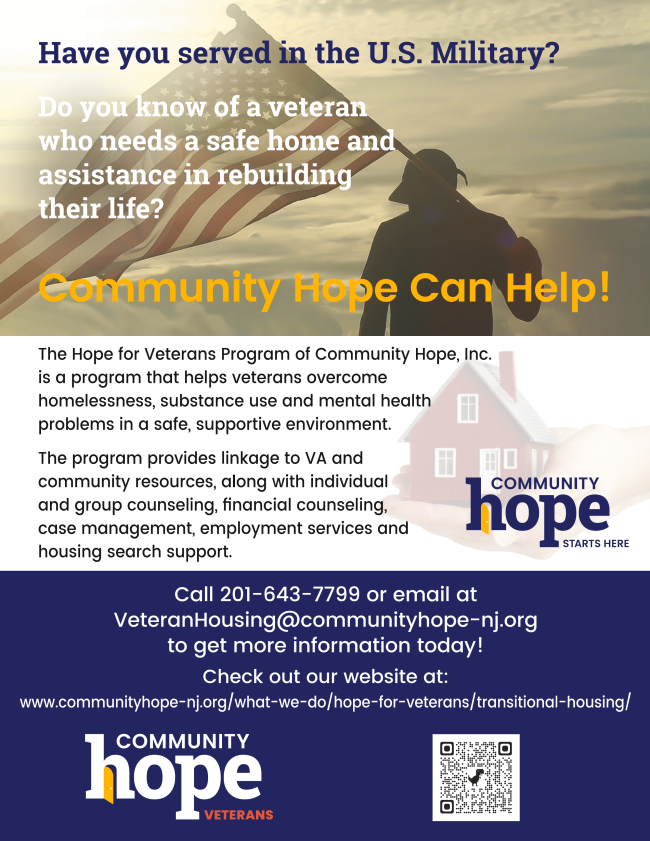 Have you served in the U.S. Military?

Do you know of a veteran who needs a safe home and assistance in rebuilding their life?

Community Hope Can Help!

The Hope for Veterans Program of Community Hope, Inc. is a program that helps veterans overcome homelessness, substance use and mental health problems in a safe, supportive environment.

The program provides linkage to VA and community resources, along with individual and group counseling, financial counseling, case management, employment services and housing search support.

COMMUNITY
hope
STARTS HERE

Call 201-643-7799 or email at
VeteranHousing@communityhope-nj.org
to get more information today!

Check out our website at:
www.communityhope-nj.org/what-we-do/hope-for-veterans/transitional-housing/

COMMUNITY
hope
VETERANS